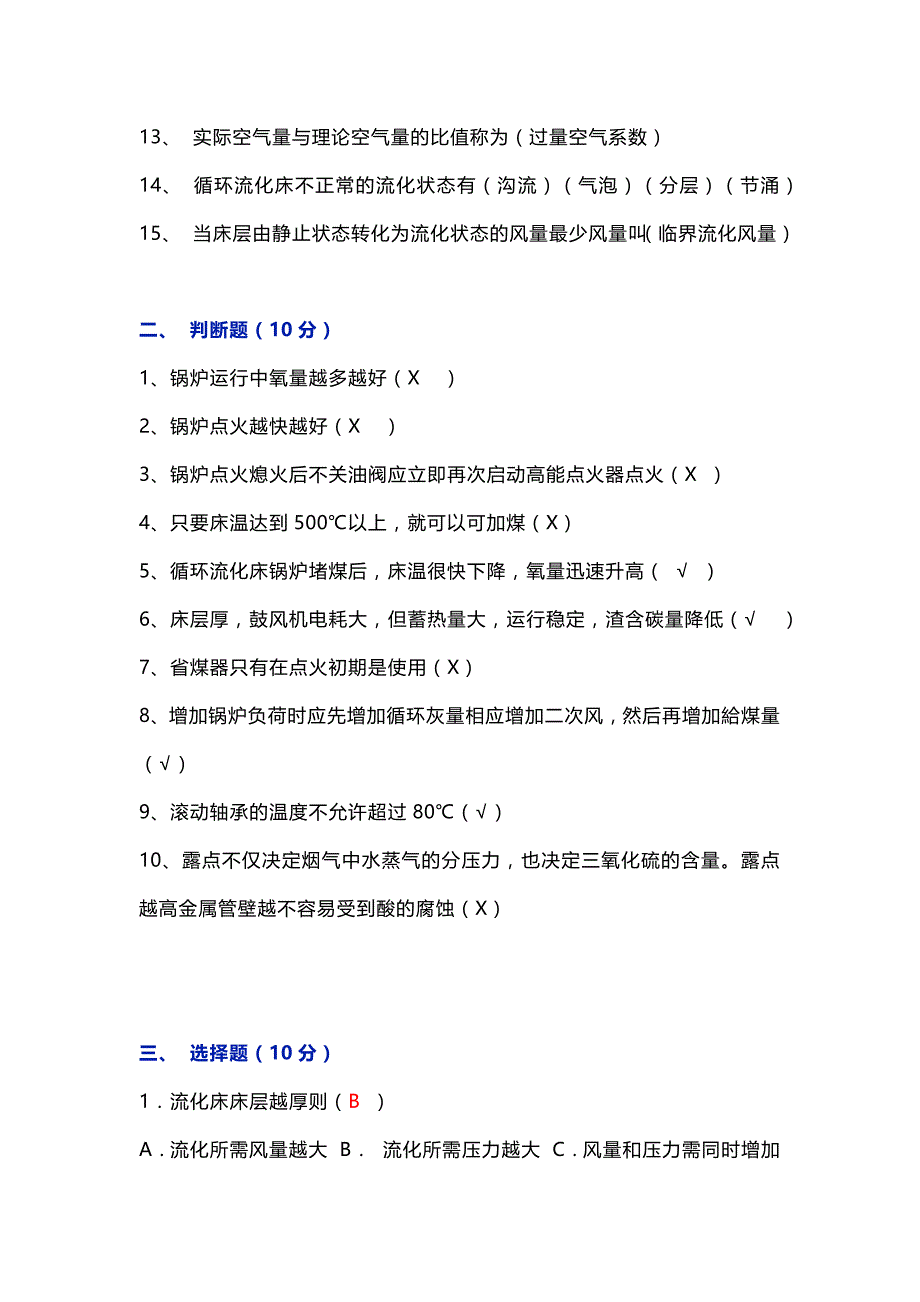 13、 实际空气量与理论空气量的比值称为（过量空气系数）

14、 循环流化床不正常的流化状态有（沟流）（气泡）（分层）（节涌）

15、 当床层由静止状态转化为流化状态的风量最少风量叫( 临界流化风量）

二、 判断题（10 分）

1、锅炉运行中氧量越多越好（X ）

2、锅炉点火越快越好（X ）

3、锅炉点火熄火后不关油阀应立即再次启动高能点火器点火（X ）

4、只要床温达到 500°C以上，就可以可加煤（X）

5、循环流化床锅炉堵煤后，床温很快下降，氧量迅速升高（ √ ）

6、床层厚，鼓风机电耗大，但蓄热量大，运行稳定，渣含碳量降低（√ ）

7、省煤器只有在点火初期是使用（X）

8、增加锅炉负荷时应先增加循环灰量相应增加二次风，然后再增加給煤量（√）

9、滚动轴承的温度不允许超过 80°C（√）

10、露点不仅决定烟气中水蒸气的分压力，也决定三氧化硫的含量。露点越高金属管壁越不容易受到酸的腐蚀（X）

三、 选择题（10 分）

1．流化床床层越厚则（B ）

A．流化所需风量越大 B． 流化所需压力越大 C．风量和压力需同时增加